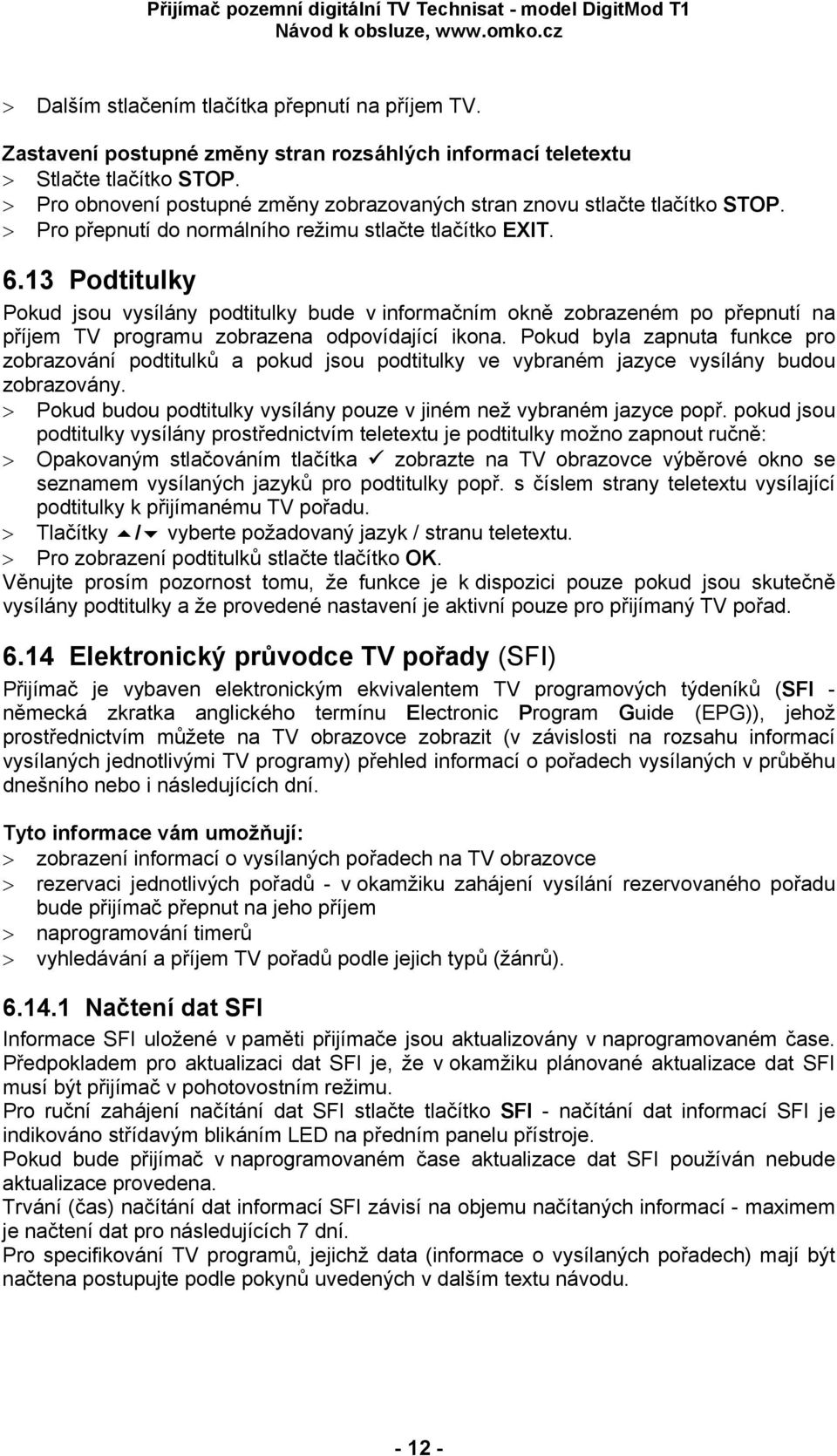 Přijímač pozemní digitální TV Technisat - model DigitMod T1
Návod k obsluze, www.omko.cz

> Dalším stlačením tlačítka přepnutí na příjem TV.

Zastavení postupné změny stran rozsáhlých informací teletextu
> Stlačte tlačítko STOP.
> Pro obnovení postupné změny zobrazovaných stran znovu stlačte tlačítko STOP.
> Pro přepnutí do normálního režimu stlačte tlačítko EXIT.

6.13 Podtitulky

Pokud jsou vysílány podtitulky bude v informačním okně zobrazeném po přepnutí na příjem TV programu zobrazena odpovídající ikona. Pokud byla zapnuta funkce pro zobrazování podtitulků a pokud jsou podtitulky ve vybraném jazyce vysílány budou zobrazovány.
> Pokud budou podtitulky vysílány pouze v jiném než vybraném jazyce popř. pokud jsou podtitulky vysílány prostřednictvím teletextu je podtitulky možno zapnout ručně:
> Opakovaným stlačováním tlačítka ✓ zobrazte na TV obrazovce výběrové okno se seznamem vysílaných jazyků pro podtitulky popř. s číslem strany teletextu vysílající podtitulky k přijímanému TV pořadu.
> Tlačítky ▲/▼ vyberte požadovaný jazyk / stranu teletextu.
> Pro zobrazení podtitulků stlačte tlačítko OK.
Věnujte prosím pozornost tomu, že funkce je k dispozici pouze pokud jsou skutečně vysílány podtitulky a že provedené nastavení je aktivní pouze pro přijímaný TV pořad.

6.14 Elektronický průvodce TV pořady (SFI)

Přijímač je vybaven elektronickým ekvivalentem TV programových týdeníků (SFI - německá zkratka anglického termínu Electronic Program Guide (EPG)), jehož prostřednictvím můžete na TV obrazovce zobrazit (v závislosti na rozsahu informací vysílaných jednotlivými TV programy) přehled informací o pořadech vysílaných v průběhu dnešního nebo i následujících dní.

Tyto informace vám umožňují:
> zobrazení informací o vysílaných pořadech na TV obrazovce
> rezervaci jednotlivých pořadů - v okamžiku zahájení vysílání rezervovaného pořadu bude přijímač přepnut na jeho příjem
> naprogramování timerů
> vyhledávání a příjem TV pořadů podle jejich typů (žánrů).

6.14.1 Načtení dat SFI

Informace SFI uložené v paměti přijímače jsou aktualizovány v naprogramovaném čase.
Předpokladem pro aktualizaci dat SFI je, že v okamžiku plánované aktualizace dat SFI musí být přijímač v pohotovostním režimu.
Pro ruční zahájení načítání dat SFI stlačte tlačítko SFI - načítání dat informací SFI je indikováno střídavým blikáním LED na předním panelu přístroje.
Pokud bude přijímač v naprogramovaném čase aktualizace dat SFI používán nebude aktualizace provedena.
Trvání (čas) načítání dat informací SFI závisí na objemu načítaných informací - maximem je načtení dat pro následujících 7 dní.
Pro specifikování TV programů, jejichž data (informace o vysílaných pořadech) mají být načtena postupujte podle pokynů uvedených v dalším textu návodu.

- 12 -